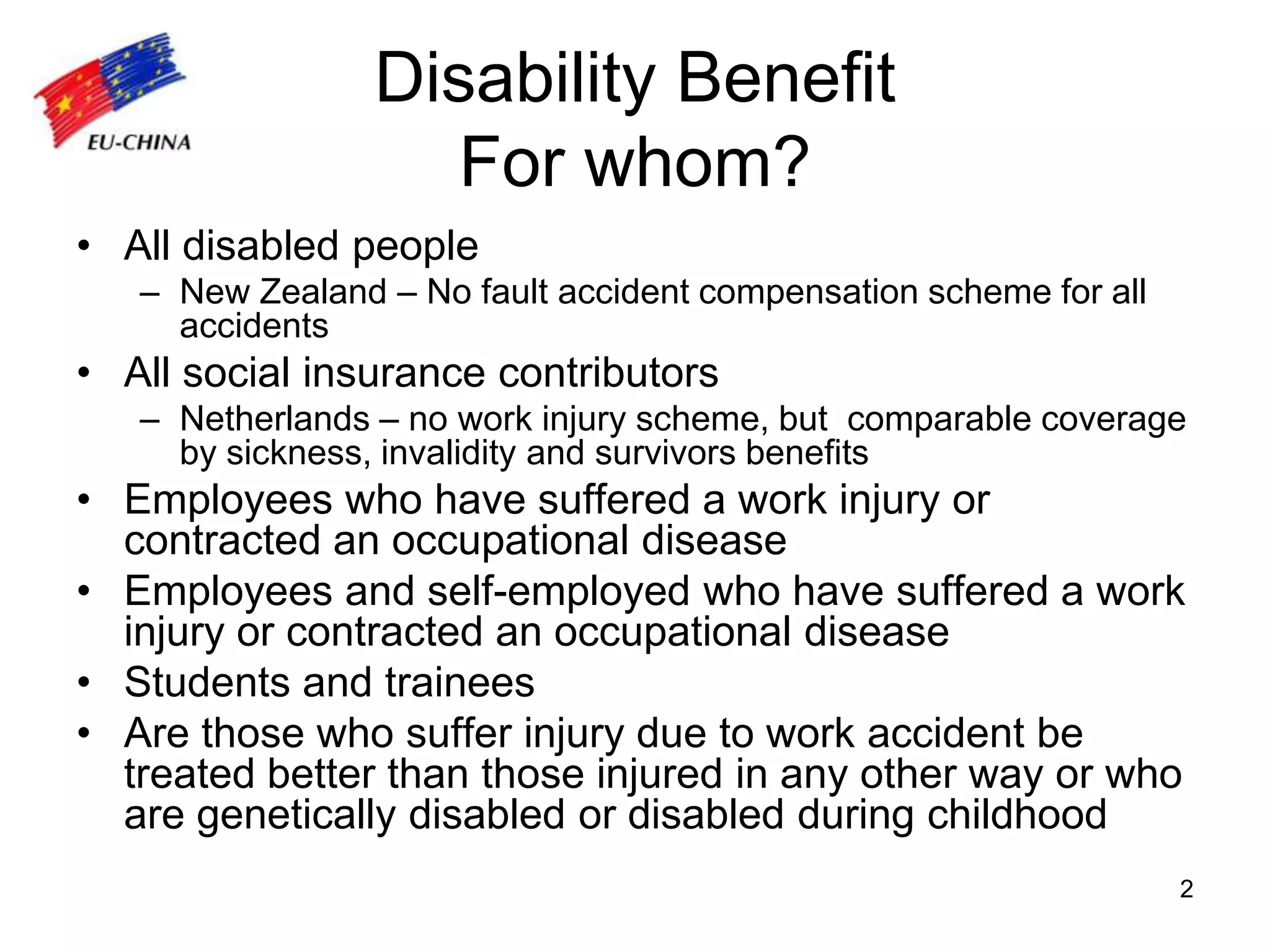 EU-CHINA

Disability Benefit
For whom?

• All disabled people
 – New Zealand – No fault accident compensation scheme for all accidents
• All social insurance contributors
 – Netherlands – no work injury scheme, but comparable coverage by sickness, invalidity and survivors benefits
• Employees who have suffered a work injury or contracted an occupational disease
• Employees and self-employed who have suffered a work injury or contracted an occupational disease
• Students and trainees
• Are those who suffer injury due to work accident be treated better than those injured in any other way or who are genetically disabled or disabled during childhood

2